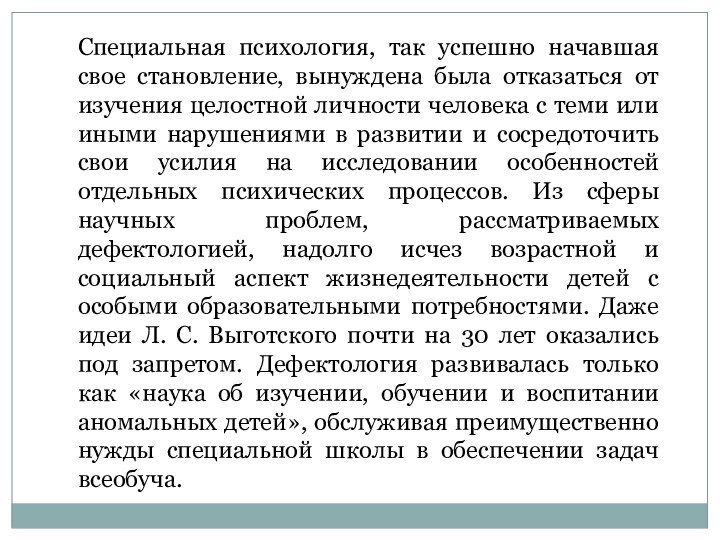 Специальная психология, так успешно начавшая свое становление, вынуждена была отказаться от изучения целостной личности человека с теми или иными нарушениями в развитии и сосредоточить свои усилия на исследовании особенностей отдельных психических процессов. Из сферы научных проблем, рассматриваемых дефектологией, надолго исчез возрастной и социальный аспект жизнедеятельности детей с особыми образовательными потребностями. Даже идеи Л. С. Выготского почти на 30 лет оказались под запретом. Дефектология развивалась только как «наука об изучении, обучении и воспитании аномальных детей», обслуживая преимущественно нужды специальной школы в обеспечении задач всеобуча.